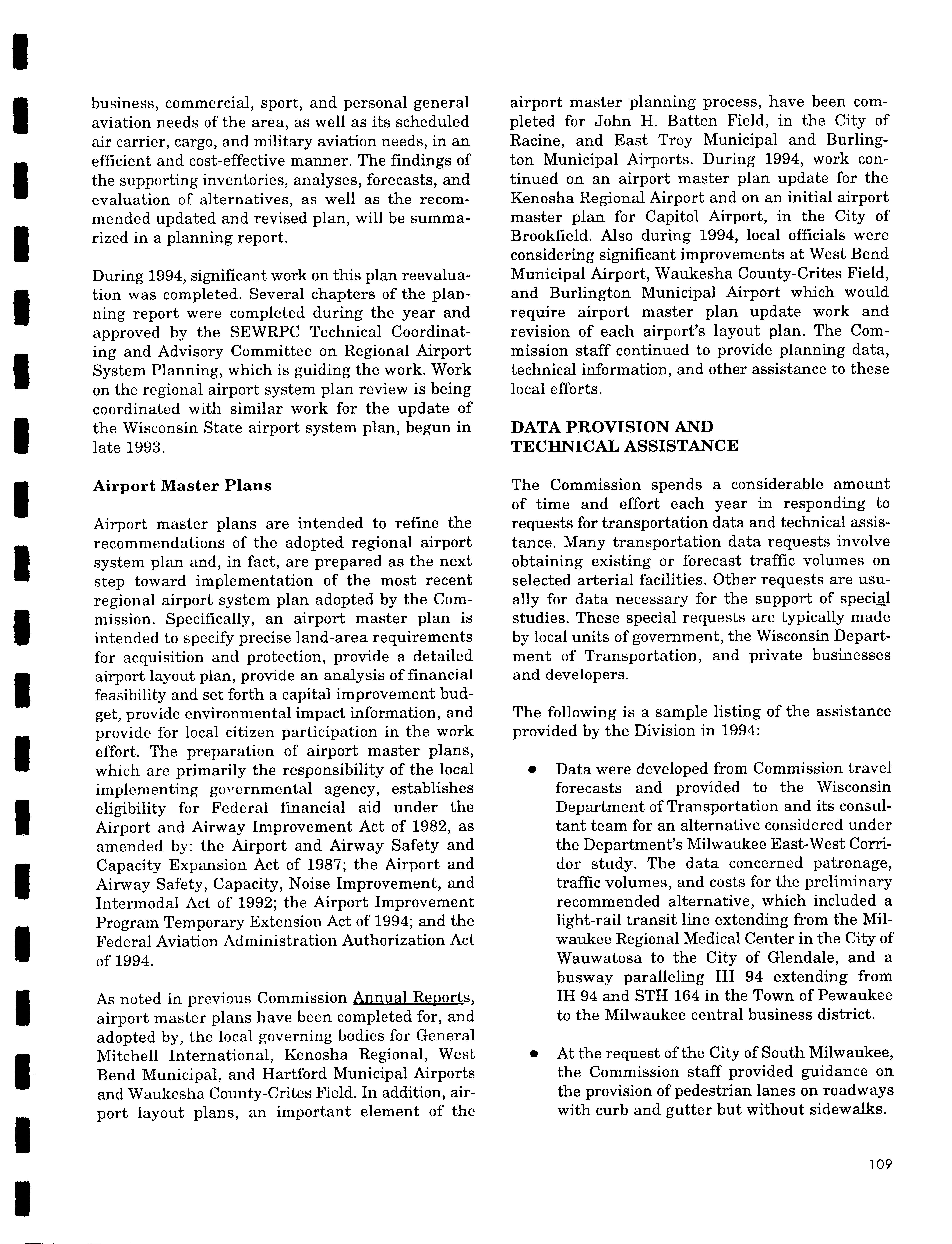 business, commercial, sport, and personal general aviation needs of the area, as well as its scheduled air carrier, cargo, and military aviation needs, in an efficient and cost-effective manner. The findings of the supporting inventories, analyses, forecasts, and evaluation of alternatives, as well as the recommended updated and revised plan, will be summarized in a planning report.

During 1994, significant work on this plan reevaluation was completed. Several chapters of the planning report were completed during the year and approved by the SEWRPC Technical Coordinating and Advisory Committee on Regional Airport System Planning, which is guiding the work. Work on the regional airport system plan review is being coordinated with similar work for the update of the Wisconsin State airport system plan, begun in late 1993.

Airport Master Plans

Airport master plans are intended to refine the recommendations of the adopted regional airport system plan and, in fact, are prepared as the next step toward implementation of the most recent regional airport system plan adopted by the Commission. Specifically, an airport master plan is intended to specify precise land-area requirements for acquisition and protection, provide a detailed airport layout plan, provide an analysis of financial feasibility and set forth a capital improvement budget, provide environmental impact information, and provide for local citizen participation in the work effort. The preparation of airport master plans, which are primarily the responsibility of the local implementing governmental agency, establishes eligibility for Federal financial aid under the Airport and Airway Improvement Act of 1982, as amended by: the Airport and Airway Safety and Capacity Expansion Act of 1987; the Airport and Airway Safety, Capacity, Noise Improvement, and Intermodal Act of 1992; the Airport Improvement Program Temporary Extension Act of 1994; and the Federal Aviation Administration Authorization Act of 1994.

As noted in previous Commission Annual Reports, airport master plans have been completed for, and adopted by, the local governing bodies for General Mitchell International, Kenosha Regional, West Bend Municipal, and Hartford Municipal Airports and Waukesha County-Crites Field. In addition, airport layout plans, an important element of the airport master planning process, have been completed for John H. Batten Field, in the City of Racine, and East Troy Municipal and Burlington Municipal Airports. During 1994, work continued on an airport master plan update for the Kenosha Regional Airport and on an initial airport master plan for Capitol Airport, in the City of Brookfield. Also during 1994, local officials were considering significant improvements at West Bend Municipal Airport, Waukesha County-Crites Field, and Burlington Municipal Airport which would require airport master plan update work and revision of each airport's layout plan. The Commission staff continued to provide planning data, technical information, and other assistance to these local efforts.

DATA PROVISION AND TECHNICAL ASSISTANCE

The Commission spends a considerable amount of time and effort each year in responding to requests for transportation data and technical assistance. Many transportation data requests involve obtaining existing or forecast traffic volumes on selected arterial facilities. Other requests are usually for data necessary for the support of special studies. These special requests are typically made by local units of government, the Wisconsin Department of Transportation, and private businesses and developers.

The following is a sample listing of the assistance provided by the Division in 1994:

• Data were developed from Commission travel forecasts and provided to the Wisconsin Department of Transportation and its consultant team for an alternative considered under the Department's Milwaukee East-West Corridor study. The data concerned patronage, traffic volumes, and costs for the preliminary recommended alternative, which included a light-rail transit line extending from the Milwaukee Regional Medical Center in the City of Wauwatosa to the City of Glendale, and a busway paralleling IH 94 extending from IH 94 and STH 164 in the Town of Pewaukee to the Milwaukee central business district.

• At the request of the City of South Milwaukee, the Commission staff provided guidance on the provision of pedestrian lanes on roadways with curb and gutter but without sidewalks.

109